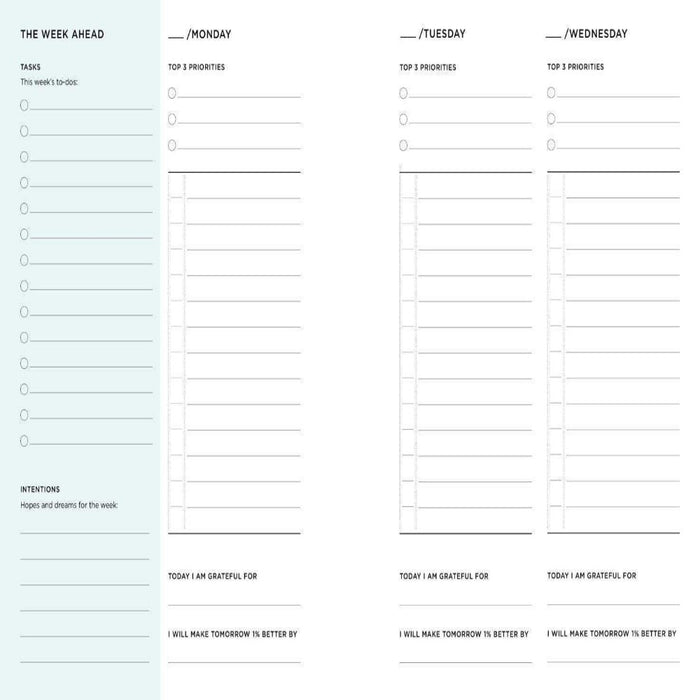 THE WEEK AHEAD

TASKS
This week's to-dos:

INTENTIONS
Hopes and dreams for the week:

___ /MONDAY

TOP 3 PRIORITIES

TODAY I AM GRATEFUL FOR

I WILL MAKE TOMORROW 1% BETTER BY

___ /TUESDAY

TOP 3 PRIORITIES

TODAY I AM GRATEFUL FOR

I WILL MAKE TOMORROW 1% BETTER BY

___ /WEDNESDAY

TOP 3 PRIORITIES

TODAY I AM GRATEFUL FOR

I WILL MAKE TOMORROW 1% BETTER BY